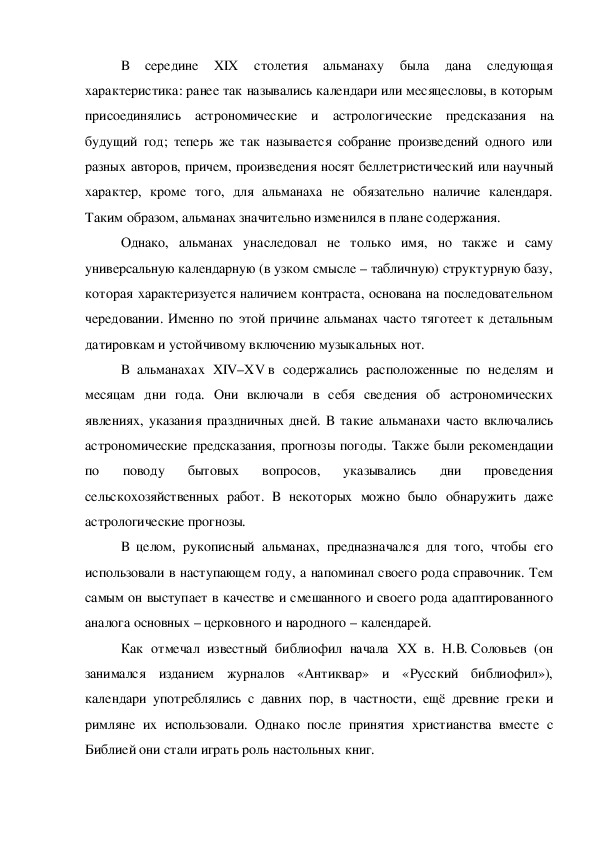 В середине XIX столетия альманаху была дана следующая характеристика: ранее так назывались календари или месяцесловы, в которым присоединялись астрономические и астрологические предсказания на будущий год; теперь же так называется собрание произведений одного или разных авторов, причем, произведения носят беллетристический или научный характер, кроме того, для альманаха не обязательно наличие календаря. Таким образом, альманах значительно изменился в плане содержания.

Однако, альманах унаследовал не только имя, но также и саму универсальную календарную (в узком смысле – табличную) структурную базу, которая характеризуется наличием контраста, основана на последовательном чередовании. Именно по этой причине альманах часто тяготеет к детальным датировкам и устойчивому включению музыкальных нот.

В альманахах XIV–XV в содержались расположенные по неделям и месяцам дни года. Они включали в себя сведения об астрономических явлениях, указания праздничных дней. В такие альманахи часто включались астрономические предсказания, прогнозы погоды. Также были рекомендации по поводу бытовых вопросов, указывались дни проведения сельскохозяйственных работ. В некоторых можно было обнаружить даже астрологические прогнозы.

В целом, рукописный альманах, предназначался для того, чтобы его использовали в наступающем году, а напоминал своего рода справочник. Тем самым он выступает в качестве и смешанного и своего рода адаптированного аналога основных – церковного и народного – календарей.

Как отмечал известный библиофил начала XX в. Н.В. Соловьев (он занимался изданием журналов «Антиквар» и «Русский библиофил»), календари употреблялись с давних пор, в частности, ещё древние греки и римляне их использовали. Однако после принятия христианства вместе с Библией они стали играть роль настольных книг.